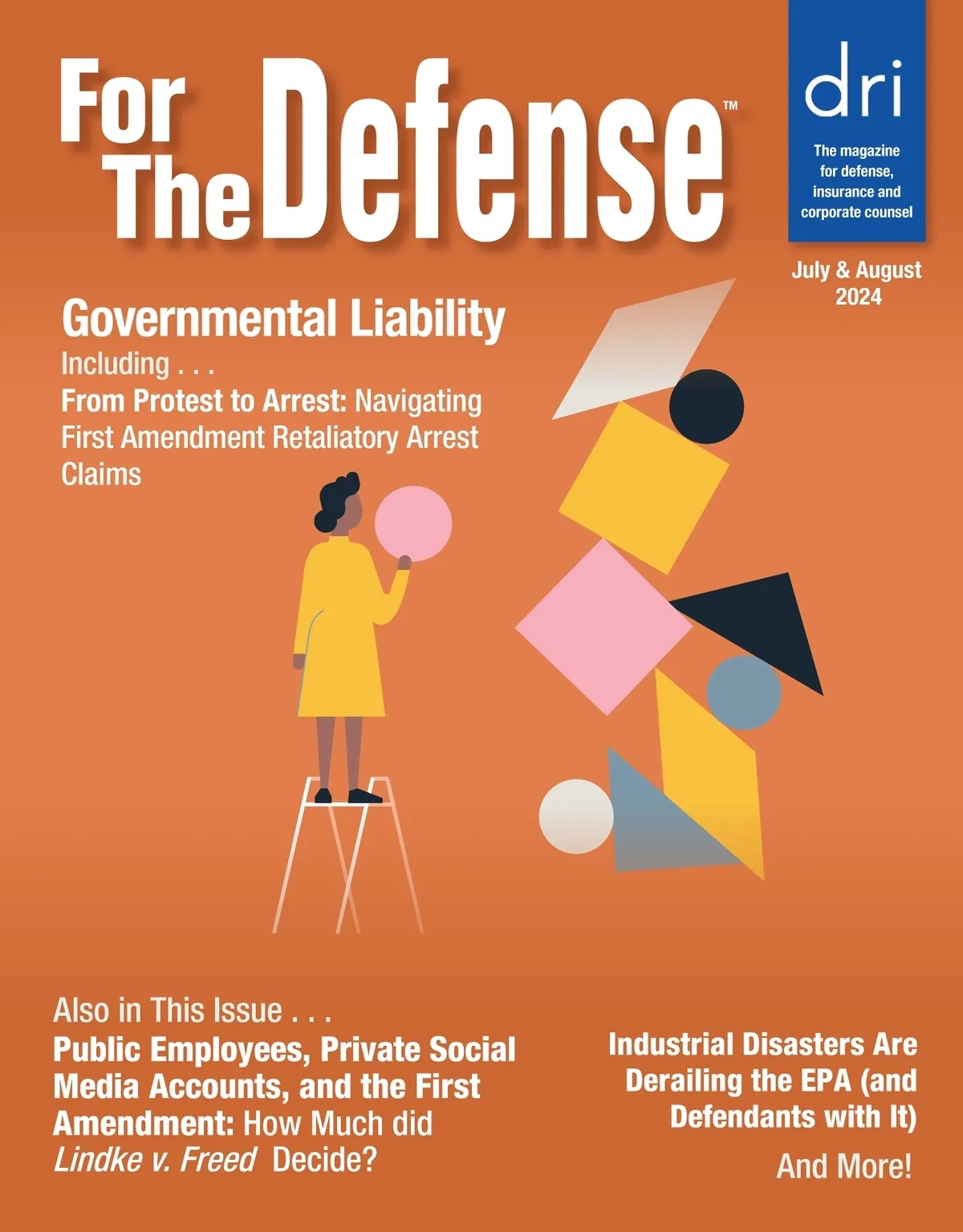 For The Defense™

dri

The magazine for defense, insurance and corporate counsel

July & August 2024

Governmental Liability

Including . . .

From Protest to Arrest: Navigating First Amendment Retaliatory Arrest Claims

Also in This Issue . . .

Public Employees, Private Social Media Accounts, and the First Amendment: How Much did Lindke v. Freed Decide?

Industrial Disasters Are Derailing the EPA (and Defendants with It)

And More!